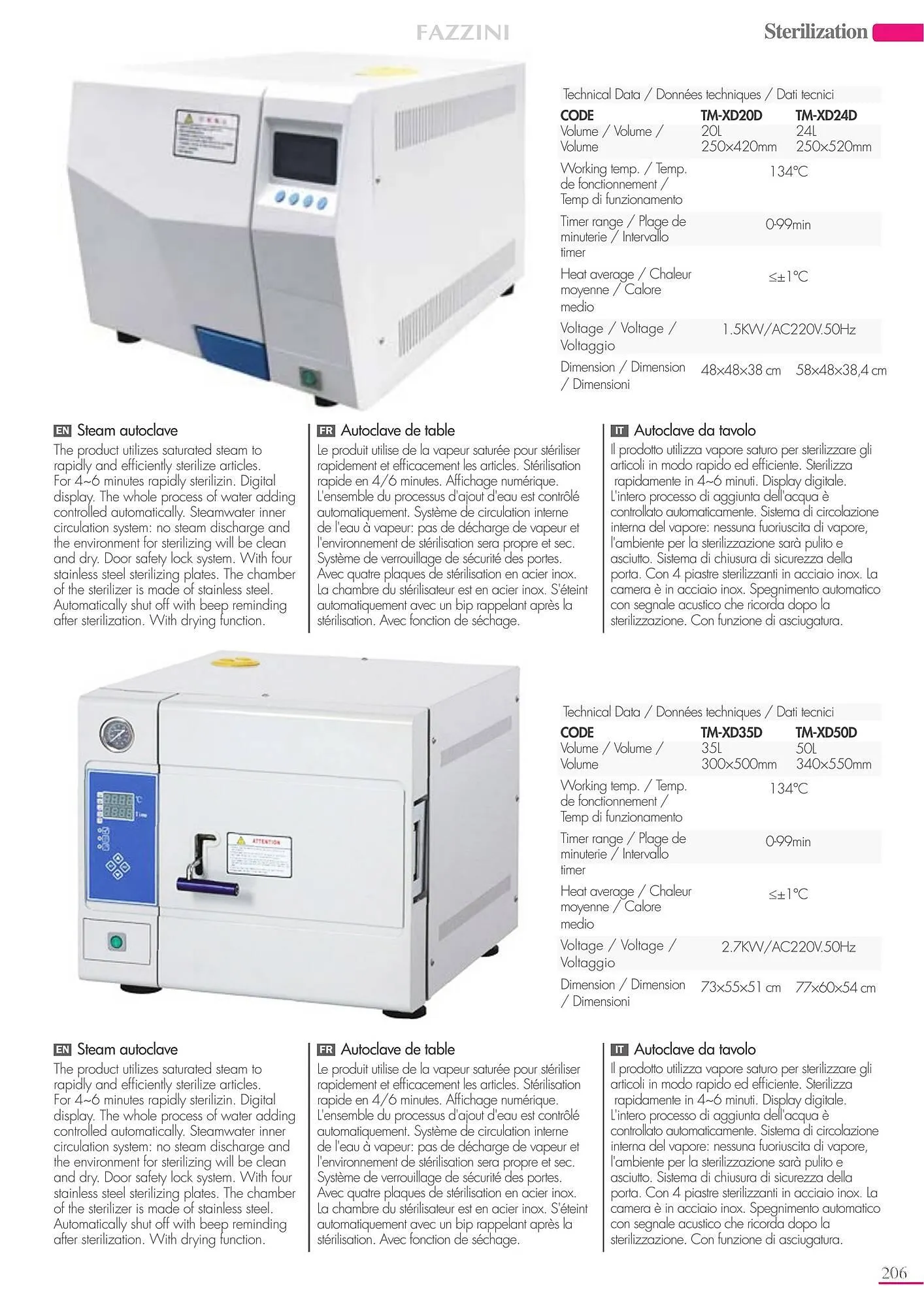 FAZZINI

Sterilization

Technical Data / Données techniques / Dati tecnici

| CODE | TM-XD20D | TM-XD24D |
|---|---|---|
| Volume / Volume / Volume | 20L 250x420mm | 24L 250x520mm |
| Working temp. / Temp. de fonctionnement / Temp di funzionamento | 134°C | |
| Timer range / Plage de minuterie / Intervallo timer | 0-99min | |
| Heat average / Chaleur moyenne / Calore medio | ≤±1°C | |
| Voltage / Voltage / Voltaggio | 1.5KW/AC220V.50Hz | |
| Dimension / Dimension / Dimensioni | 48x48x38 cm | 58x48x38,4 cm |

EN Steam autoclave
The product utilizes saturated steam to rapidly and efficiently sterilize articles. For 4~6 minutes rapidly sterilizin. Digital display. The whole process of water adding controlled automatically. Steamwater inner circulation system: no steam discharge and the environment for sterilizing will be clean and dry. Door safety lock system. With four stainless steel sterilizing plates. The chamber of the sterilizer is made of stainless steel. Automatically shut off with beep reminding after sterilization. With drying function.

FR Autoclave de table
Le produit utilise de la vapeur saturée pour stériliser rapidement et efficacement les articles. Stérilisation rapide en 4/6 minutes. Affichage numérique. L'ensemble du processus d'ajout d'eau est contrôlé automatiquement. Système de circulation interne de l'eau à vapeur: pas de décharge de vapeur et l'environnement de stérilisation sera propre et sec. Système de verrouillage de sécurité des portes. Avec quatre plaques de stérilisation en acier inox. La chambre du stérilisateur est en acier inox. S'éteint automatiquement avec un bip rappelant après la stérilisation. Avec fonction de séchage.

IT Autoclave da tavolo
Il prodotto utilizza vapore saturo per sterilizzare gli articoli in modo rapido ed efficiente. Sterilizza rapidamente in 4~6 minuti. Display digitale. L'intero processo di aggiunta dell'acqua è controllato automaticamente. Sistema di circolazione interna del vapore: nessuna fuoriuscita di vapore, l'ambiente per la sterilizzazione sarà pulito e asciutto. Sistema di chiusura di sicurezza della porta. Con 4 piastre sterilizzanti in acciaio inox. La camera è in acciaio inox. Spegnimento automatico con segnale acustico che ricorda dopo la sterilizzazione. Con funzione di asciugatura.

ATTENTION

Technical Data / Données techniques / Dati tecnici

| CODE | TM-XD35D | TM-XD50D |
|---|---|---|
| Volume / Volume / Volume | 35L 300x500mm | 50L 340x550mm |
| Working temp. / Temp. de fonctionnement / Temp di funzionamento | 134°C | |
| Timer range / Plage de minuterie / Intervallo timer | 0-99min | |
| Heat average / Chaleur moyenne / Calore medio | ≤±1°C | |
| Voltage / Voltage / Voltaggio | 2.7KW/AC220V.50Hz | |
| Dimension / Dimension / Dimensioni | 73x55x51 cm | 77x60x54 cm |

EN Steam autoclave
The product utilizes saturated steam to rapidly and efficiently sterilize articles. For 4~6 minutes rapidly sterilizin. Digital display. The whole process of water adding controlled automatically. Steamwater inner circulation system: no steam discharge and the environment for sterilizing will be clean and dry. Door safety lock system. With four stainless steel sterilizing plates. The chamber of the sterilizer is made of stainless steel. Automatically shut off with beep reminding after sterilization. With drying function.

FR Autoclave de table
Le produit utilise de la vapeur saturée pour stériliser rapidement et efficacement les articles. Stérilisation rapide en 4/6 minutes. Affichage numérique. L'ensemble du processus d'ajout d'eau est contrôlé automatiquement. Système de circulation interne de l'eau à vapeur: pas de décharge de vapeur et l'environnement de stérilisation sera propre et sec. Système de verrouillage de sécurité des portes. Avec quatre plaques de stérilisation en acier inox. La chambre du stérilisateur est en acier inox. S'éteint automatiquement avec un bip rappelant après la stérilisation. Avec fonction de séchage.

IT Autoclave da tavolo
Il prodotto utilizza vapore saturo per sterilizzare gli articoli in modo rapido ed efficiente. Sterilizza rapidamente in 4~6 minuti. Display digitale. L'intero processo di aggiunta dell'acqua è controllato automaticamente. Sistema di circolazione interna del vapore: nessuna fuoriuscita di vapore, l'ambiente per la sterilizzazione sarà pulito e asciutto. Sistema di chiusura di sicurezza della porta. Con 4 piastre sterilizzanti in acciaio inox. La camera è in acciaio inox. Spegnimento automatico con segnale acustico che ricorda dopo la sterilizzazione. Con funzione di asciugatura.

206